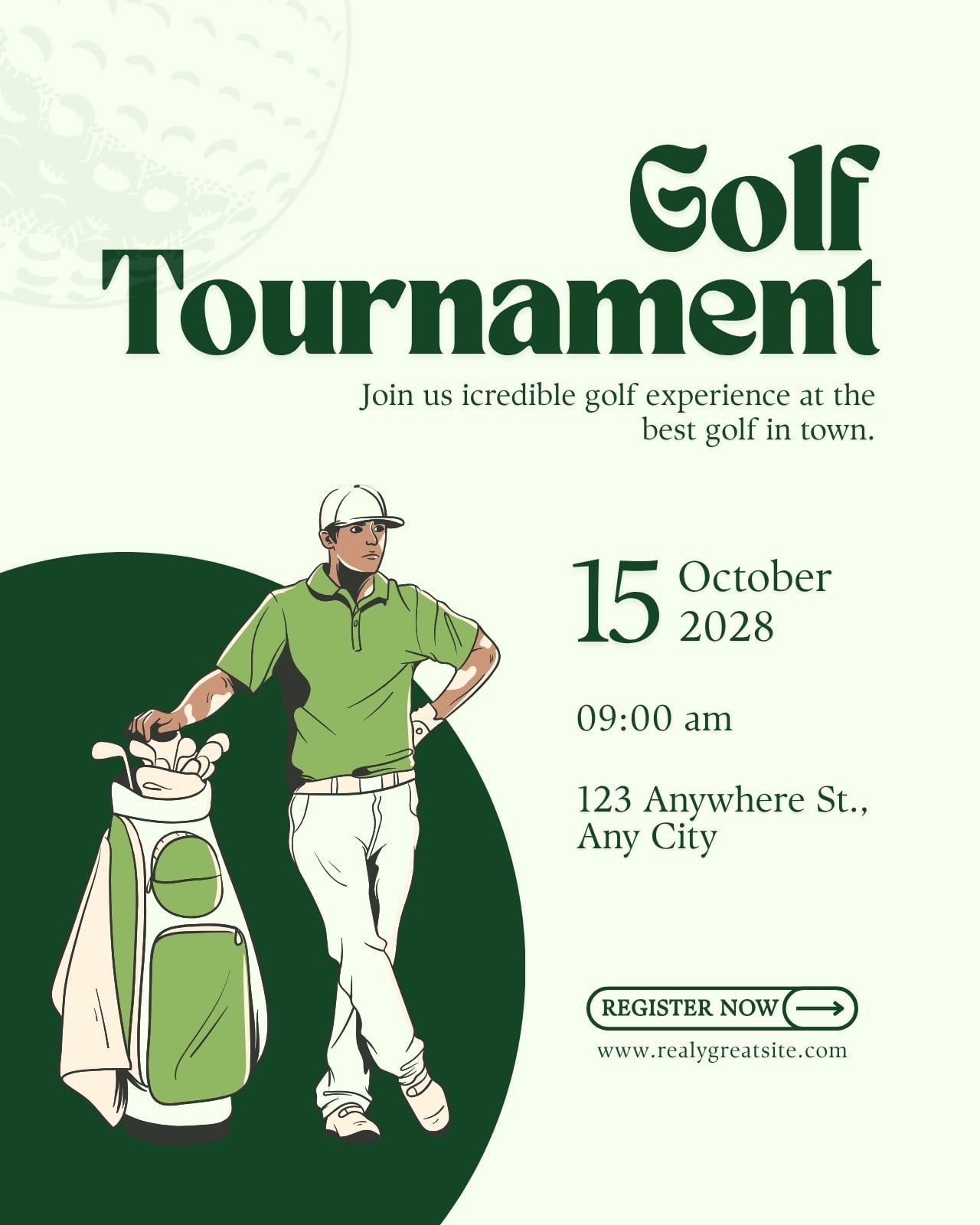 Golf Tournament

Join us icredible golf experience at the best golf in town.

15 October 2028

09:00 am

123 Anywhere St., Any City

REGISTER NOW

www.realygreatsite.com